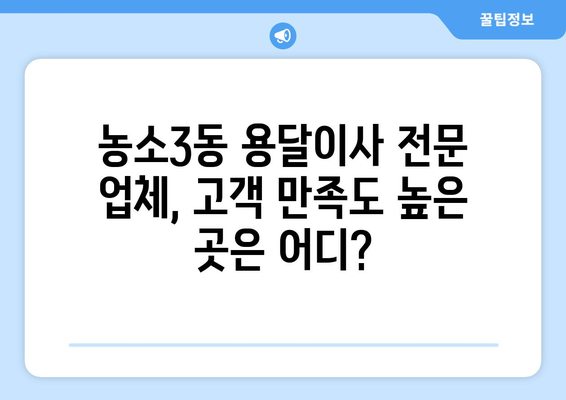 꿀팁정보

농소3동 용달이사 전문 업체, 고객 만족도 높은 곳은 어디?